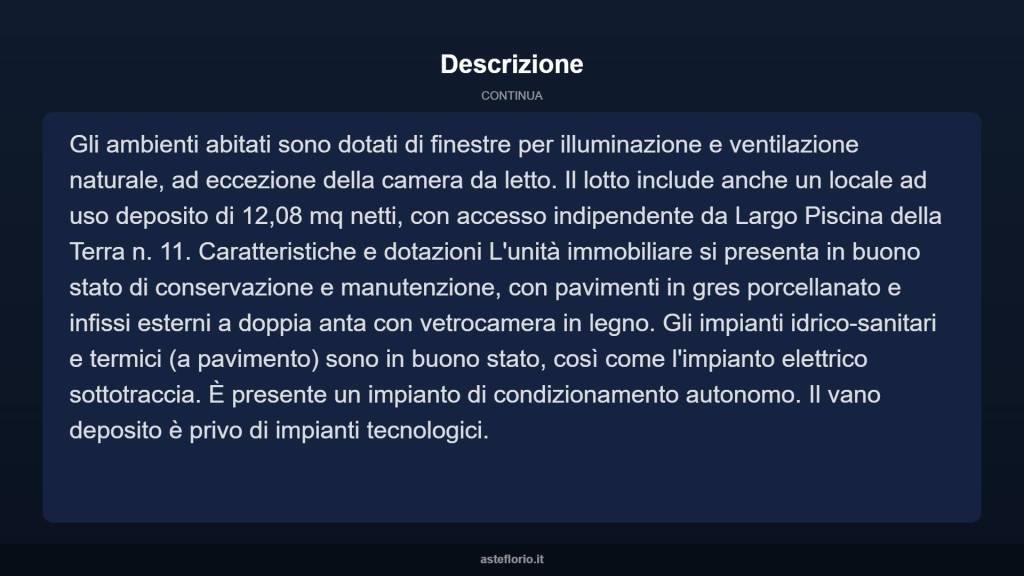 Descrizione

CONTINUA

Gli ambienti abitati sono dotati di finestre per illuminazione e ventilazione naturale, ad eccezione della camera da letto. Il lotto include anche un locale ad uso deposito di 12,08 mq netti, con accesso indipendente da Largo Piscina della Terra n. 11. Caratteristiche e dotazioni L'unità immobiliare si presenta in buono stato di conservazione e manutenzione, con pavimenti in gres porcellanato e infissi esterni a doppia anta con vetrocamera in legno. Gli impianti idrico-sanitari e termici (a pavimento) sono in buono stato, così come l'impianto elettrico sottotraccia. È presente un impianto di condizionamento autonomo. Il vano deposito è privo di impianti tecnologici.

asteflorio.it